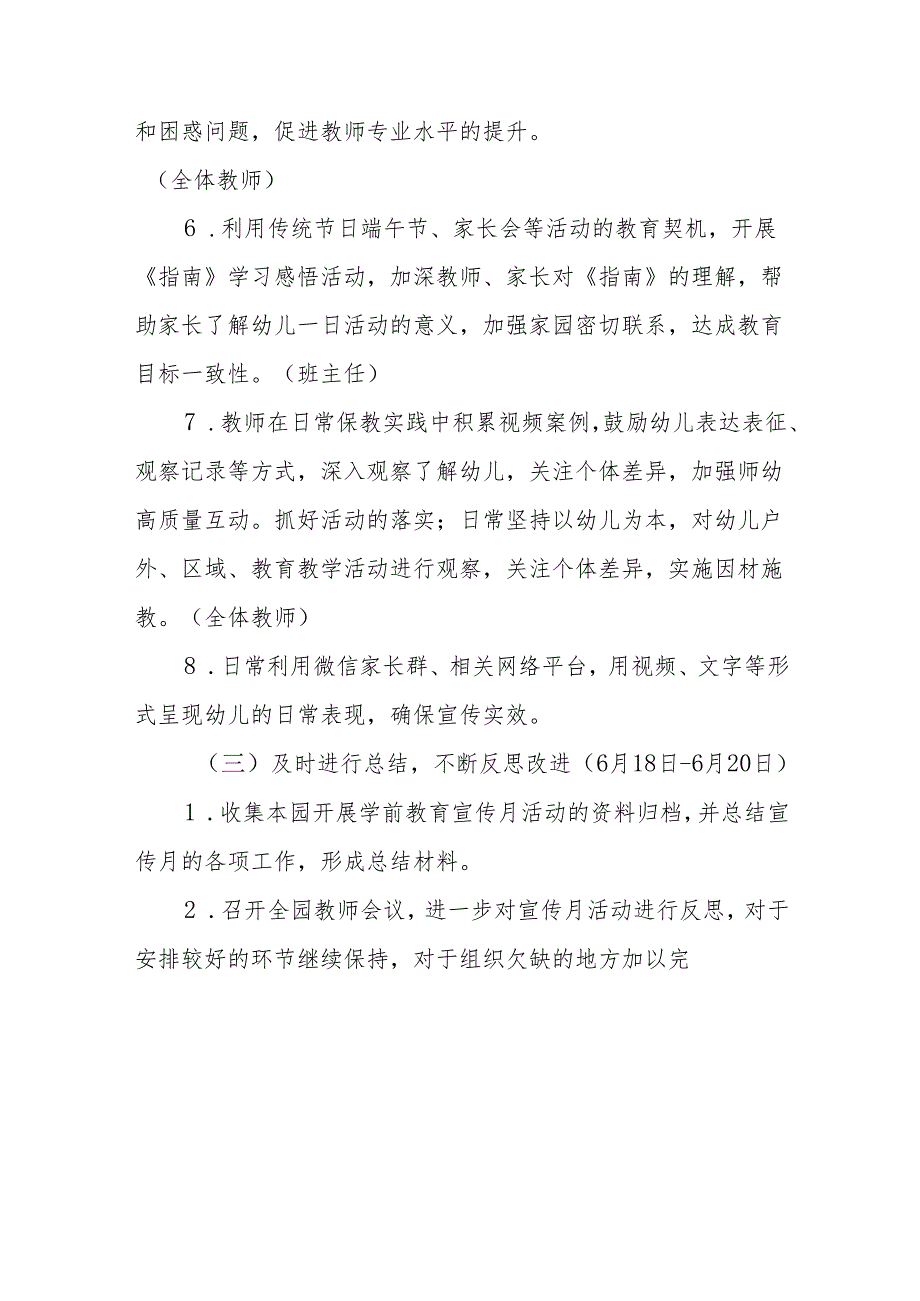 和困惑问题，促进教师专业水平的提升。

（全体教师）

6．利用传统节日端午节、家长会等活动的教育契机，开展《指南》学习感悟活动，加深教师、家长对《指南》的理解，帮助家长了解幼儿一日活动的意义，加强家园密切联系，达成教育目标一致性。（班主任）

7．教师在日常保教实践中积累视频案例，鼓励幼儿表达表征、观察记录等方式，深入观察了解幼儿，关注个体差异，加强师幼高质量互动。抓好活动的落实；日常坚持以幼儿为本，对幼儿户外、区域、教育教学活动进行观察，关注个体差异，实施因材施教。（全体教师）

8．日常利用微信家长群、相关网络平台，用视频、文字等形式呈现幼儿的日常表现，确保宣传实效。

（三）及时进行总结，不断反思改进（6月18日-6月20日）

1．收集本园开展学前教育宣传月活动的资料归档，并总结宣传月的各项工作，形成总结材料。

2．召开全园教师会议，进一步对宣传月活动进行反思，对于安排较好的环节继续保持，对于组织欠缺的地方加以完